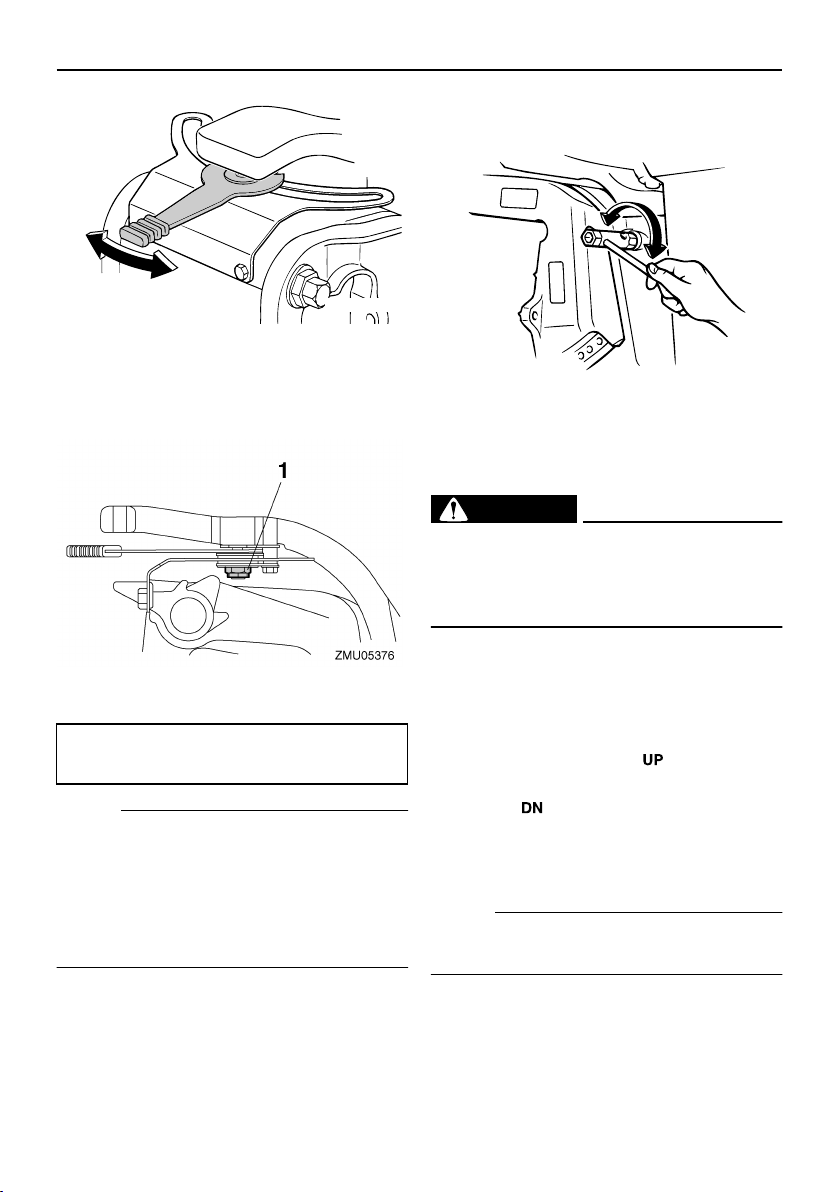 1

ZMU05376

UP

DN